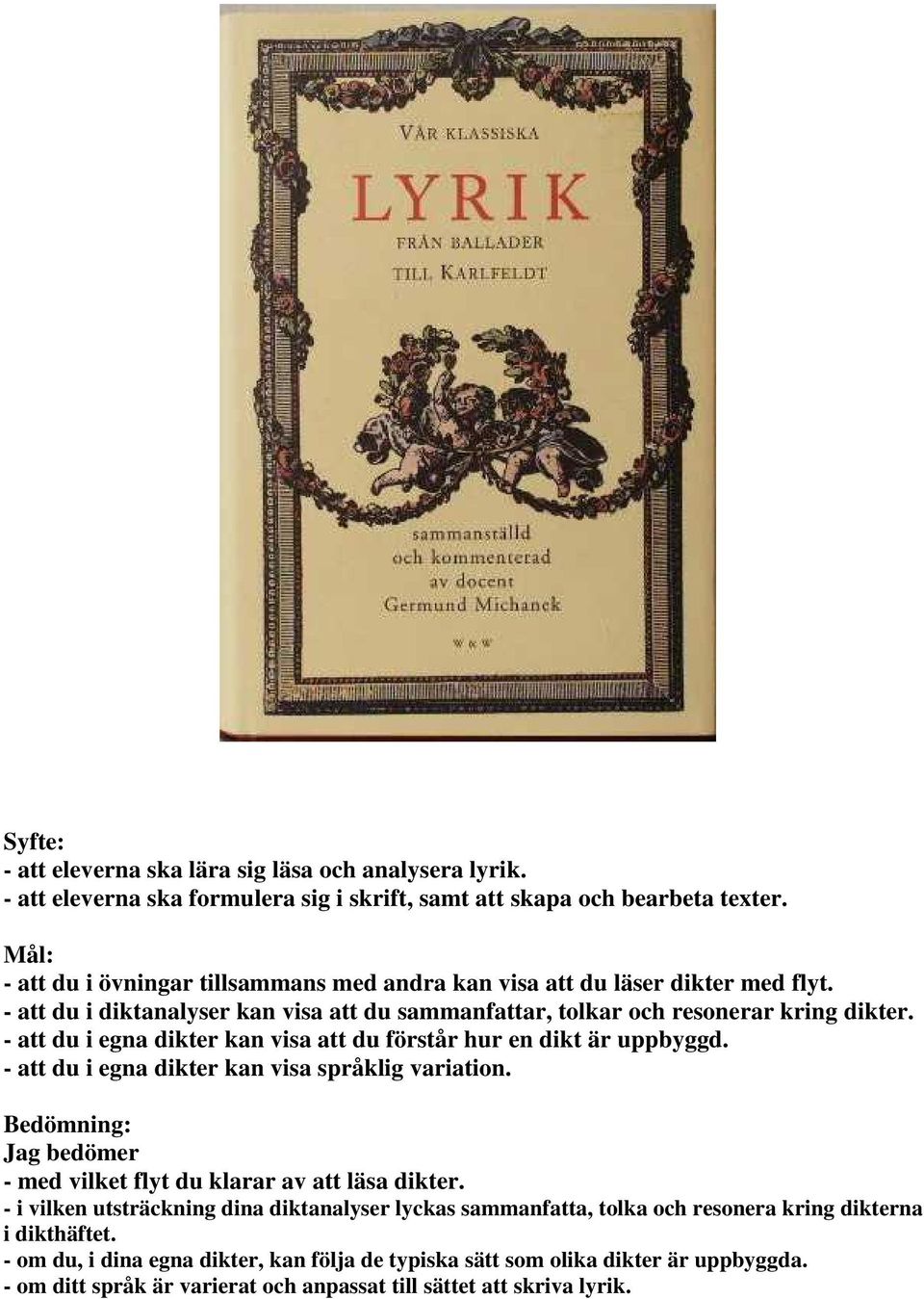 VÅR KLASSISKA
LYRIK
FRÅN BALLADER
TILL KARLFELDT

sammanställd
och kommenterad
av docent
Germund Michanek

W & W

Syfte:
- att eleverna ska lära sig läsa och analysera lyrik.
- att eleverna ska formulera sig i skrift, samt att skapa och bearbeta texter.

Mål:
- att du i övningar tillsammans med andra kan visa att du läser dikter med flyt.
- att du i diktanalyser kan visa att du sammanfattar, tolkar och resonerar kring dikter.
- att du i egna dikter kan visa att du förstår hur en dikt är uppbyggd.
- att du i egna dikter kan visa språklig variation.

Bedömning:
Jag bedömer
- med vilket flyt du klarar av att läsa dikter.
- i vilken utsträckning dina diktanalyser lyckas sammanfatta, tolka och resonera kring dikterna i dikthäftet.
- om du, i dina egna dikter, kan följa de typiska sätt som olika dikter är uppbyggda.
- om ditt språk är varierat och anpassat till sättet att skriva lyrik.